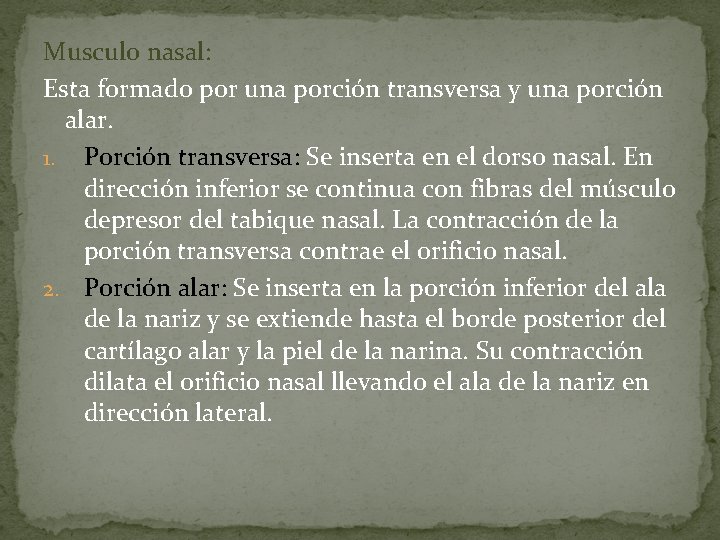 Musculo nasal:

Esta formado por una porción transversa y una porción alar.

1. Porción transversa: Se inserta en el dorso nasal. En dirección inferior se continua con fibras del músculo depresor del tabique nasal. La contracción de la porción transversa contrae el orificio nasal.

2. Porción alar: Se inserta en la porción inferior del ala de la nariz y se extiende hasta el borde posterior del cartílago alar y la piel de la narina. Su contracción dilata el orificio nasal llevando el ala de la nariz en dirección lateral.